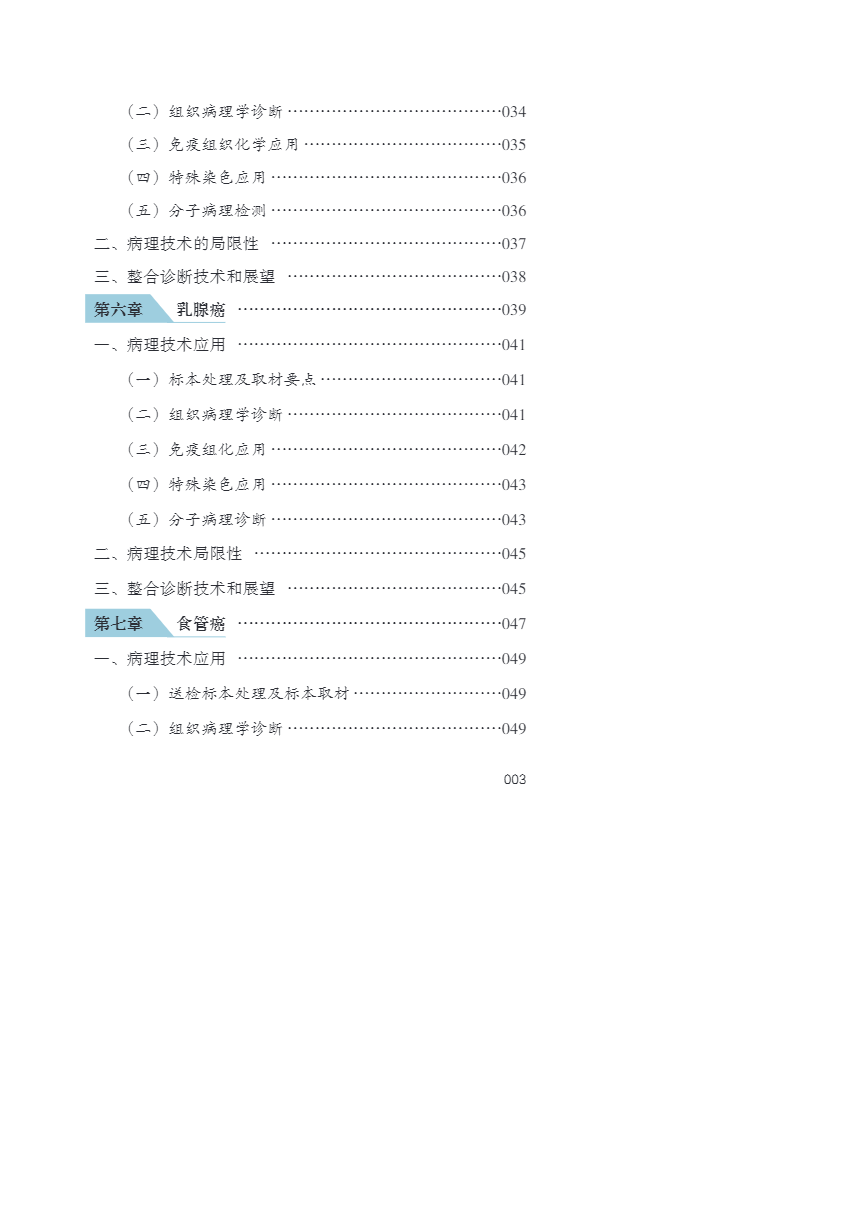 （二）组织病理学诊断 034

（三）免疫组织化学应用 035

（四）特殊染色应用 036

（五）分子病理检测 036

二、病理技术的局限性 037

三、整合诊断技术和展望 038

第六章 乳腺癌 039

一、病理技术应用 041

（一）标本处理及取材要点 041

（二）组织病理学诊断 041

（三）免疫组化应用 042

（四）特殊染色应用 043

（五）分子病理诊断 043

二、病理技术局限性 045

三、整合诊断技术和展望 045

第七章 食管癌 047

一、病理技术应用 049

（一）送检标本处理及标本取材 049

（二）组织病理学诊断 049

003